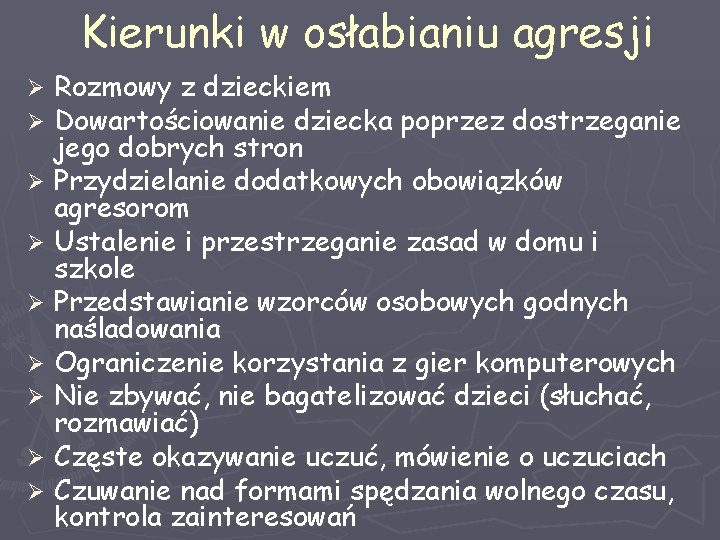 Kierunki w osłabianiu agresji

➢ Rozmowy z dzieckiem
➢ Dowartościowanie dziecka poprzez dostrzeganie jego dobrych stron
➢ Przydzielanie dodatkowych obowiązków agresorom
➢ Ustalenie i przestrzeganie zasad w domu i szkole
➢ Przedstawianie wzorców osobowych godnych naśladowania
➢ Ograniczenie korzystania z gier komputerowych
➢ Nie zbywać, nie bagatelizować dzieci (słuchać, rozmawiać)
➢ Częste okazywanie uczuć, mówienie o uczuciach
➢ Czuwanie nad formami spędzania wolnego czasu, kontrola zainteresowań